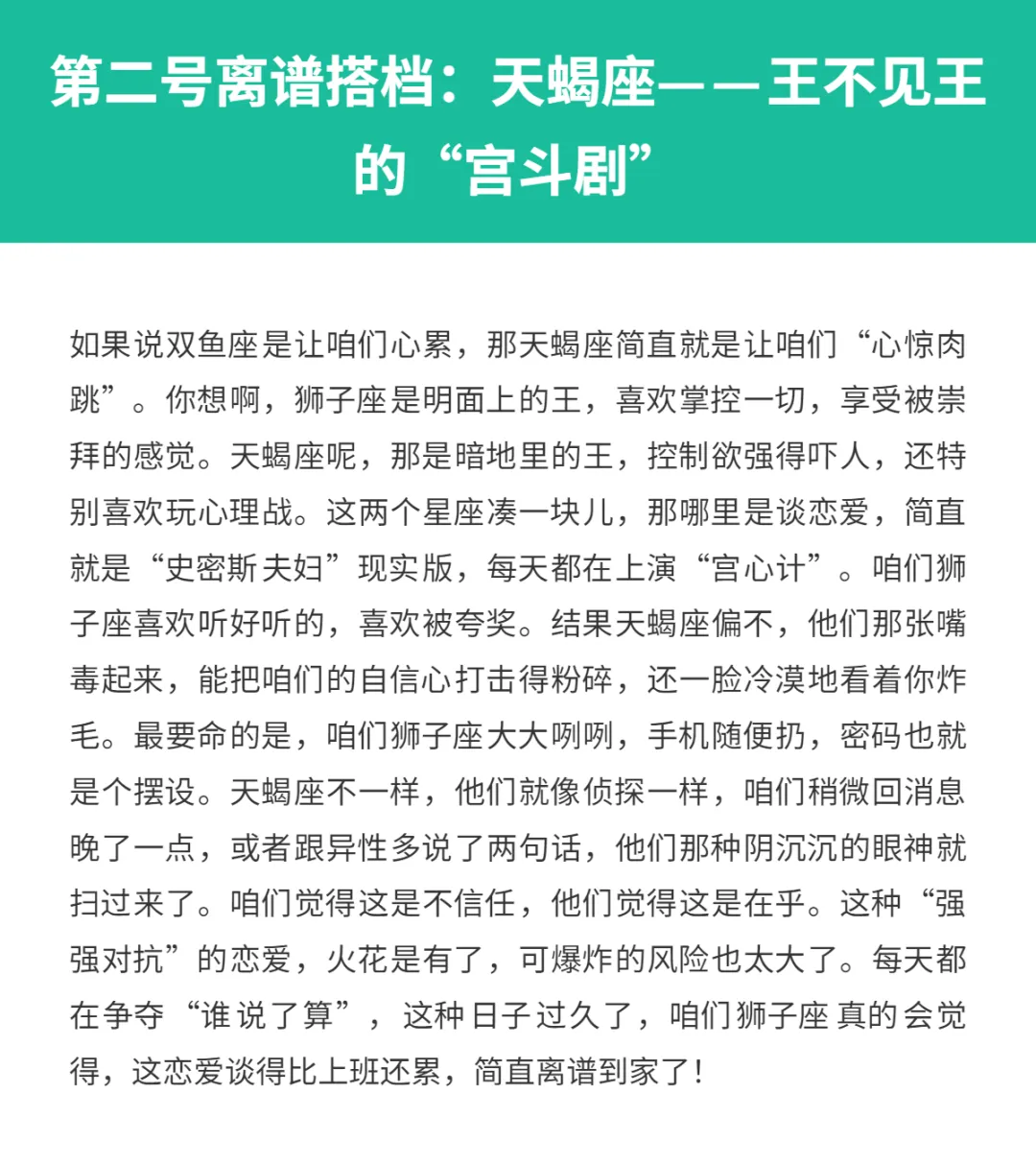 第二号离谱搭档：天蝎座——王不见王的“宫斗剧”

如果说双鱼座是让咱们心累，那天蝎座简直就是让咱们“心惊肉跳”。你想啊，狮子座是明面上的王，喜欢掌控一切，享受被崇拜的感觉。天蝎座呢，那是暗地里的王，控制欲强得吓人，还特别喜欢玩心理战。这两个星座凑一块儿，那哪里是谈恋爱，简直就是“史密斯夫妇”现实版，每天都在上演“宫心计”。咱们狮子座喜欢听好听的，喜欢被夸奖。结果天蝎座偏不，他们那张嘴毒起来，能把咱们的自信心打击得粉碎，还一脸冷漠地看着你炸毛。最要命的是，咱们狮子座大大咧咧，手机随便扔，密码也就是个摆设。天蝎座不一样，他们就像侦探一样，咱们稍微回消息晚了一点，或者跟异性多说了两句话，他们那种阴沉沉的眼神就扫过来了。咱们觉得这是不信任，他们觉得这是在乎。这种“强强对抗”的恋爱，火花是有了，可爆炸的风险也太大了。每天都在争夺“谁说了算”，这种日子过久了，咱们狮子座真的会觉得，这恋爱谈得比上班还累，简直离谱到家了！